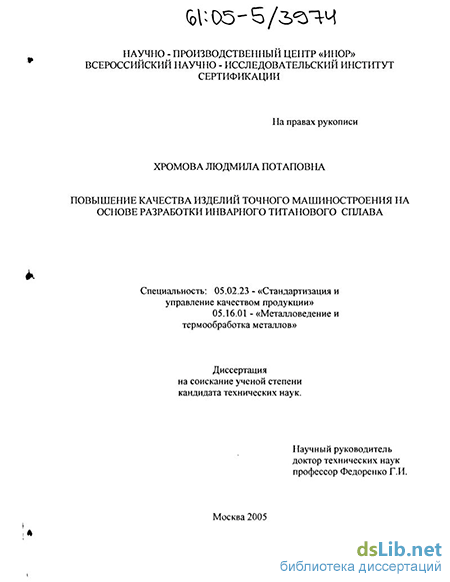 61:05-5/3974

НАУЧНО - ПРОИЗВОДСТВЕННЫЙ ЦЕНТР «ИНОР»
ВСЕРОССИЙСКИЙ НАУЧНО - ИССЛЕДОВАТЕЛЬСКИЙ ИНСТИТУТ
СЕРТИФИКАЦИИ

На правах рукописи

ХРОМОВА ЛЮДМИЛА ПОТАПОВНА

ПОВЫШЕНИЕ КАЧЕСТВА ИЗДЕЛИЙ ТОЧНОГО МАШИНОСТРОЕНИЯ НА ОСНОВЕ РАЗРАБОТКИ ИНВАРНОГО ТИТАНОВОГО СПЛАВА

Специальность: 05.02.23 - «Стандартизация и управление качеством продукции»
05.16.01 - «Металловедение и термообработка металлов»

Диссертация
на соискание ученой степени
кандидата технических наук.

Научный руководитель
доктор технических наук
профессор Федоренко Г.И.

Москва 2005

dsLib.net
библиотека диссертаций